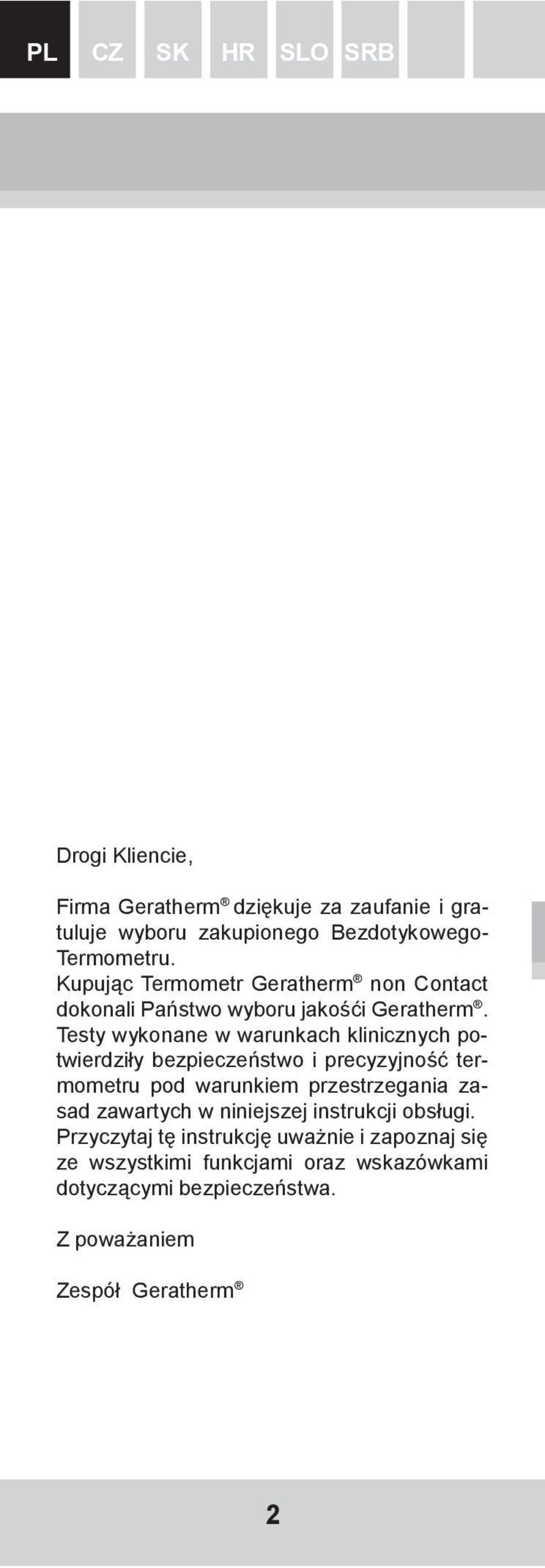 PL CZ SK HR SLO SRB

Drogi Kliencie,

Firma Geratherm® dziękuje za zaufanie i gratuluje wyboru zakupionego Bezdotykowego-Termometru. Kupując Termometr Geratherm® non Contact dokonali Państwo wyboru jakośći Geratherm®. Testy wykonane w warunkach klinicznych potwierdziły bezpieczeństwo i precyzyjność termometru pod warunkiem przestrzegania zasad zawartych w niniejszej instrukcji obsługi. Przyczytaj tę instrukcję uważnie i zapoznaj się ze wszystkimi funkcjami oraz wskazówkami dotyczącymi bezpieczeństwa.

Z poważaniem

Zespół Geratherm®

2